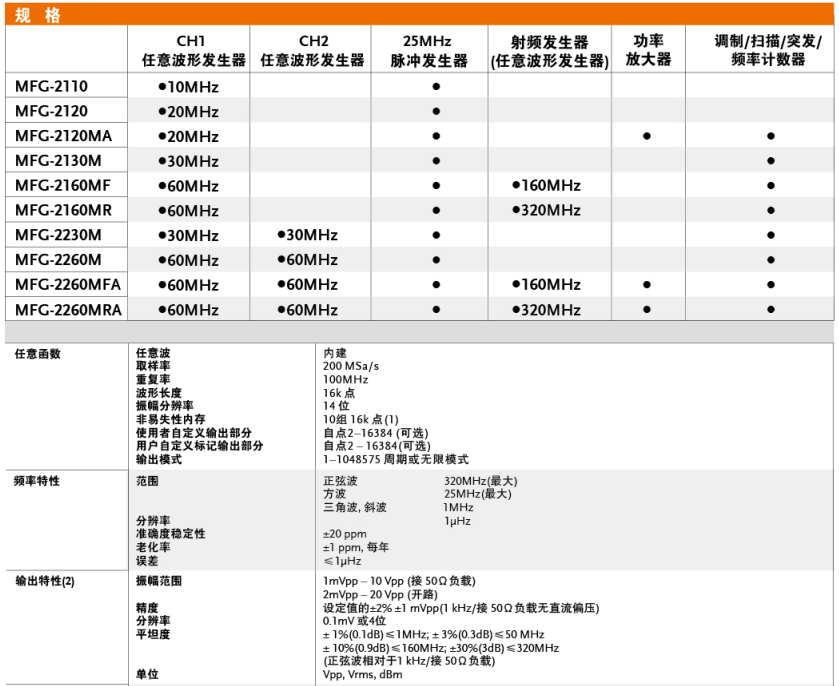 规 格

| | CH1 任意波形发生器 | CH2 任意波形发生器 | 25MHz 脉冲发生器 | 射频发生器 (任意波形发生器) | 功率 放大器 | 调制/扫描/突发/ 频率计数器 |
|---|---|---|---|---|---|---|
| MFG-2110 | ●10MHz | | ● | | | |
| MFG-2120 | ●20MHz | | ● | | | |
| MFG-2120MA | ●20MHz | | ● | | ● | ● |
| MFG-2130M | ●30MHz | | ● | | | ● |
| MFG-2160MF | ●60MHz | | ● | ●160MHz | | ● |
| MFG-2160MR | ●60MHz | | ● | ●320MHz | | ● |
| MFG-2230M | ●30MHz | ●30MHz | ● | | | ● |
| MFG-2260M | ●60MHz | ●60MHz | ● | | | ● |
| MFG-2260MFA | ●60MHz | ●60MHz | ● | ●160MHz | ● | ● |
| MFG-2260MRA | ●60MHz | ●60MHz | ● | ●320MHz | ● | ● |

| | | |
|---|---|---|
| 任意函数 | 任意波 | 内建 |
| | 取样率 | 200 MSa/s |
| | 重复率 | 100MHz |
| | 波形长度 | 16k 点 |
| | 振幅分辨率 | 14 位 |
| | 非易失性内存 | 10组 16k 点(1) |
| | 使用者自定义输出部分 | 自点2–16384 (可选) |
| | 用户自定义标记输出部分 | 自点2 – 16384(可选) |
| | 输出模式 | 1–1048575 周期或无限模式 |
| 频率特性 | 范围 | 正弦波 320MHz(最大) |
| | | 方波 25MHz(最大) |
| | | 三角波, 斜波 1MHz |
| | 分辨率 | 1μHz |
| | 准确度稳定性 | ±20 ppm |
| | 老化率 | ±1 ppm, 每年 |
| | 误差 | ≤1μHz |
| 输出特性(2) | 振幅范围 | 1mVpp – 10 Vpp (接 50Ω 负载) |
| | | 2mVpp – 20 Vpp (开路) |
| | 精度 | 设定值的±2% ±1 mVpp(1 kHz/接 50Ω 负载无直流偏压) |
| | 分辨率 | 0.1mV 或4位 |
| | 平坦度 | ± 1%(0.1dB)≤1MHz; ± 3%(0.3dB)≤50 MHz |
| | | ± 10%(0.9dB)≤160MHz; ±30%(3dB)≤320MHz |
| | | (正弦波相对于1 kHz/接 50Ω 负载) |
| | 单位 | Vpp, Vrms, dBm |